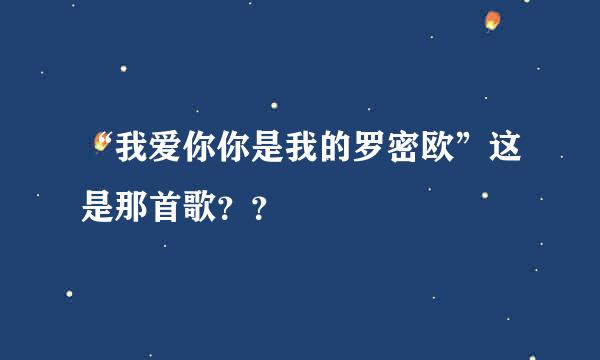 “我爱你你是我的罗密欧”这是那首歌？？